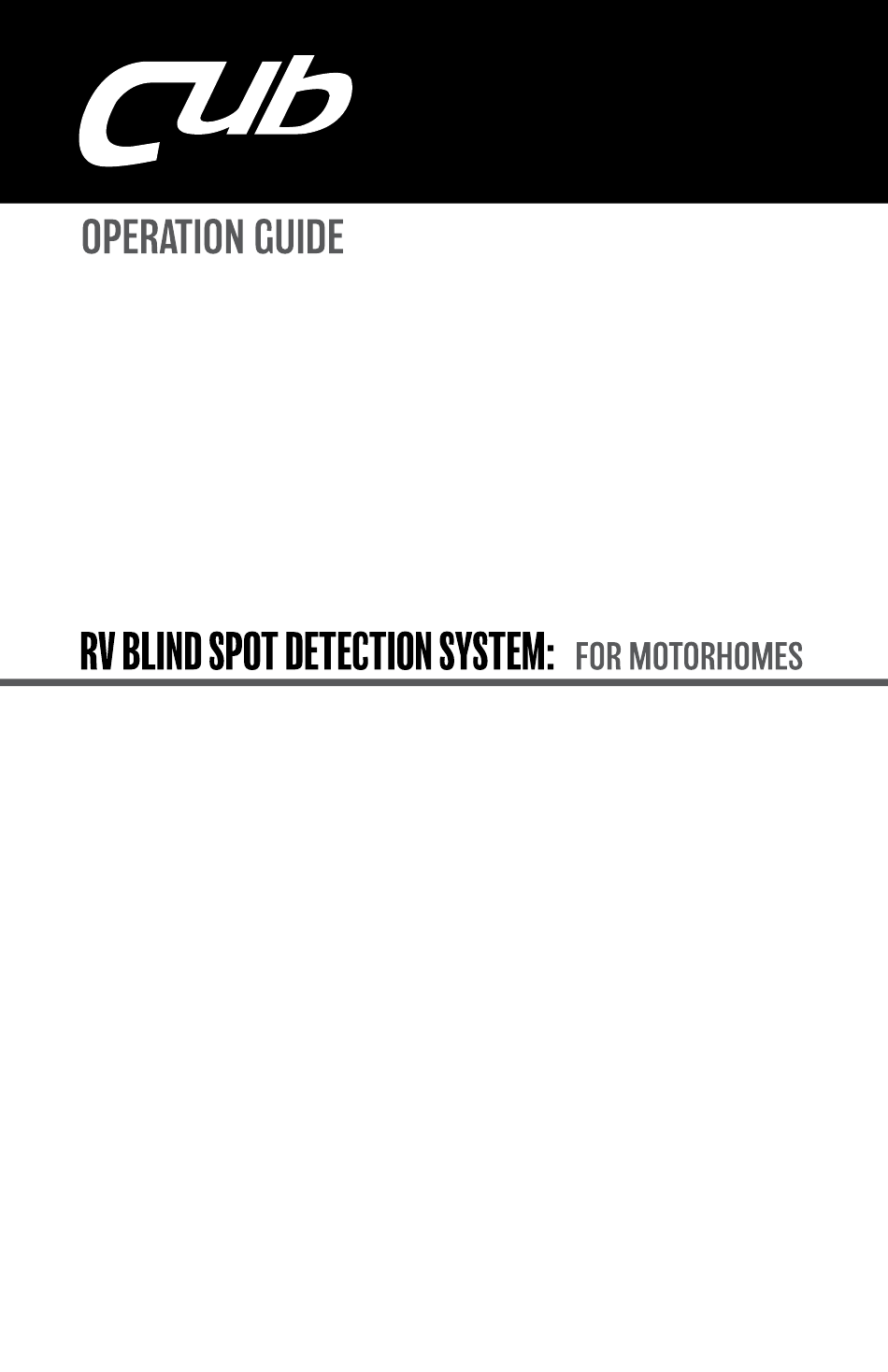 Cub

OPERATION GUIDE

RV BLIND SPOT DETECTION SYSTEM: FOR MOTORHOMES